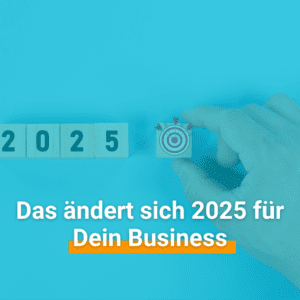 2 0 2 5

Das ändert sich 2025 für Dein Business